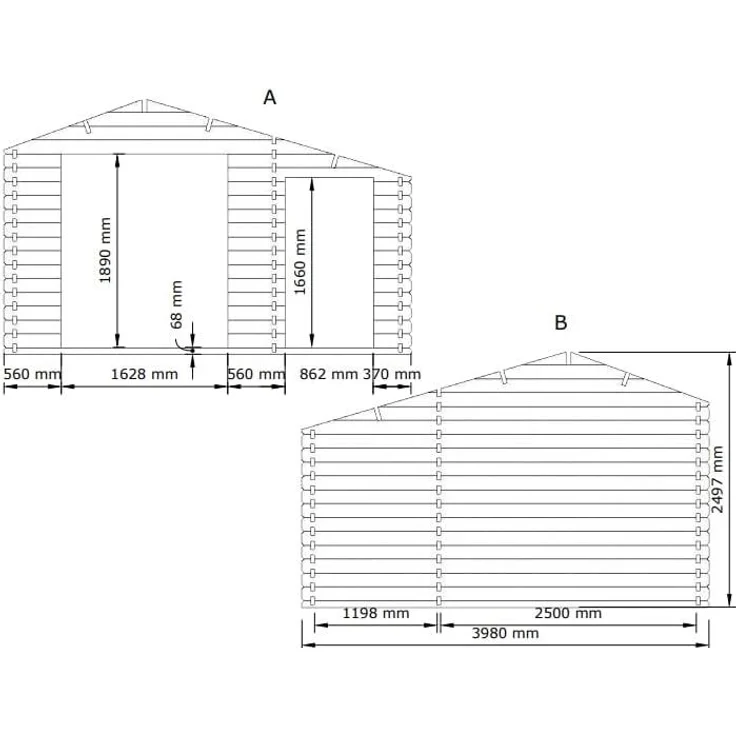 A

1890 mm

68 mm

1660 mm

560 mm 1628 mm 560 mm 862 mm 370 mm

B

2497 mm

1198 mm 2500 mm

3980 mm